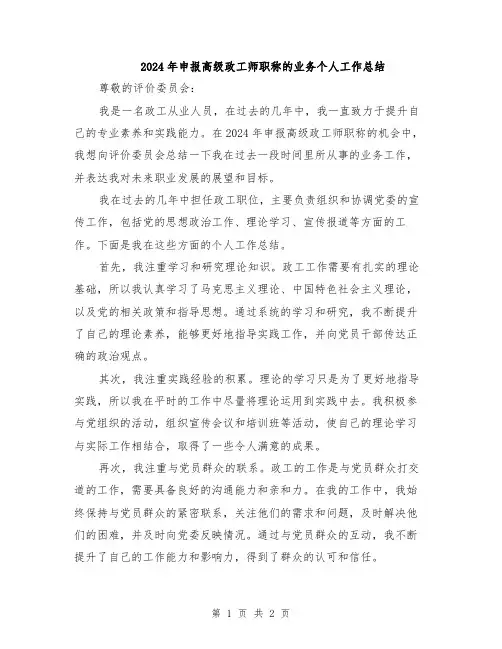 2024年申报高级政工师职称的业务个人工作总结

尊敬的评价委员会：

我是一名政工从业人员，在过去的几年中，我一直致力于提升自己的专业素养和实践能力。在2024年申报高级政工师职称的机会中，我想向评价委员会总结一下我在过去一段时间里所从事的业务工作，并表达我对未来职业发展的展望和目标。

我在过去的几年中担任政工职位，主要负责组织和协调党委的宣传工作，包括党的思想政治工作、理论学习、宣传报道等方面的工作。下面是我在这些方面的个人工作总结。

首先，我注重学习和研究理论知识。政工工作需要有扎实的理论基础，所以我认真学习了马克思主义理论、中国特色社会主义理论，以及党的相关政策和指导思想。通过系统的学习和研究，我不断提升了自己的理论素养，能够更好地指导实践工作，并向党员干部传达正确的政治观点。

其次，我注重实践经验的积累。理论的学习只是为了更好地指导实践，所以我在平时的工作中尽量将理论运用到实践中去。我积极参与党组织的活动，组织宣传会议和培训班等活动，使自己的理论学习与实际工作相结合，取得了一些令人满意的成果。

再次，我注重与党员群众的联系。政工的工作是与党员群众打交道的工作，需要具备良好的沟通能力和亲和力。在我的工作中，我始终保持与党员群众的紧密联系，关注他们的需求和问题，及时解决他们的困难，并及时向党委反映情况。通过与党员群众的互动，我不断提升了自己的工作能力和影响力，得到了群众的认可和信任。

第 1 页 共 2 页